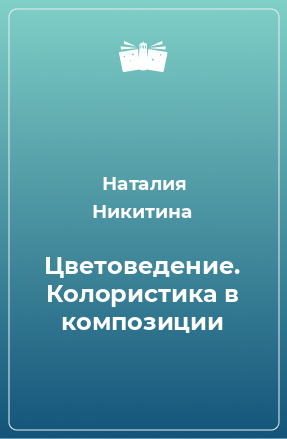 Наталия Никитина

Цветоведение. Колористика в композиции